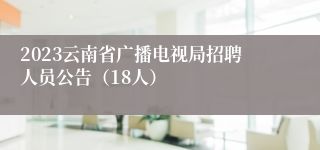 2023云南省广播电视局招聘人员公告（18人）